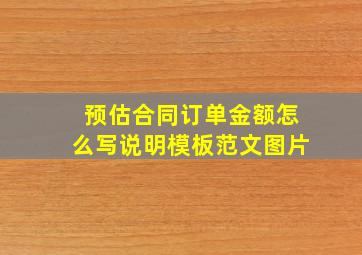 预估合同订单金额怎么写说明模板范文图片